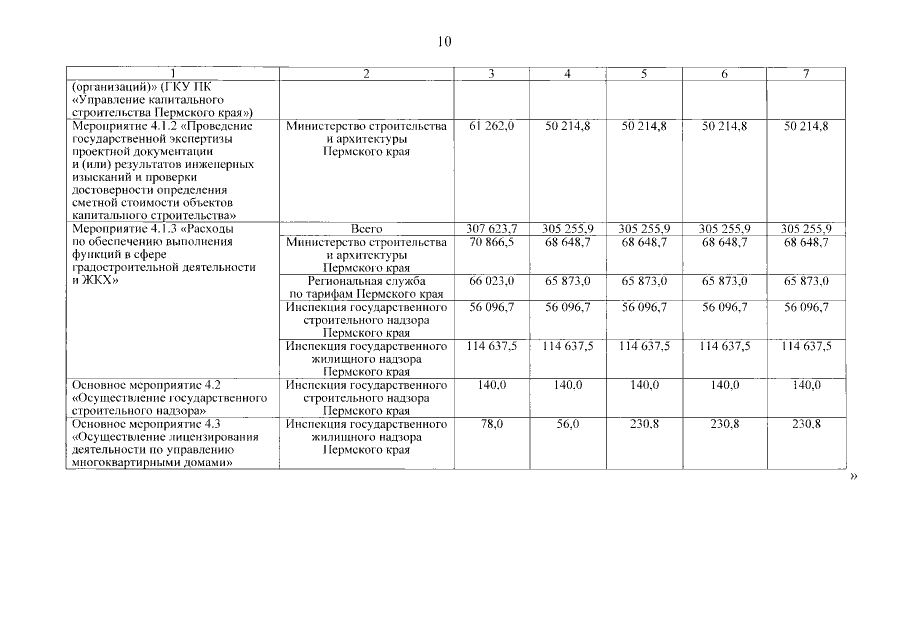 10

| 1 | 2 | 3 | 4 | 5 | 6 | 7 |
|---|---|---|---|---|---|---|
| (организаций)» (ГКУ ПК «Управление капитального строительства Пермского края») | | | | | | |
| Мероприятие 4.1.2 «Проведение государственной экспертизы проектной документации и (или) результатов инженерных изысканий и проверки достоверности определения сметной стоимости объектов капитального строительства» | Министерство строительства и архитектуры Пермского края | 61 262,0 | 50 214,8 | 50 214,8 | 50 214,8 | 50 214,8 |
| Мероприятие 4.1.3 «Расходы по обеспечению выполнения функций в сфере градостроительной деятельности и ЖКХ» | Всего | 307 623,7 | 305 255,9 | 305 255,9 | 305 255,9 | 305 255,9 |
| | Министерство строительства и архитектуры Пермского края | 70 866,5 | 68 648,7 | 68 648,7 | 68 648,7 | 68 648,7 |
| | Региональная служба по тарифам Пермского края | 66 023,0 | 65 873,0 | 65 873,0 | 65 873,0 | 65 873,0 |
| | Инспекция государственного строительного надзора Пермского края | 56 096,7 | 56 096,7 | 56 096,7 | 56 096,7 | 56 096,7 |
| | Инспекция государственного жилищного надзора Пермского края | 114 637,5 | 114 637,5 | 114 637,5 | 114 637,5 | 114 637,5 |
| Основное мероприятие 4.2 «Осуществление государственного строительного надзора» | Инспекция государственного строительного надзора Пермского края | 140,0 | 140,0 | 140,0 | 140,0 | 140,0 |
| Основное мероприятие 4.3 «Осуществление лицензирования деятельности по управлению многоквартирными домами» | Инспекция государственного жилищного надзора Пермского края | 78,0 | 56,0 | 230,8 | 230,8 | 230,8 |

»